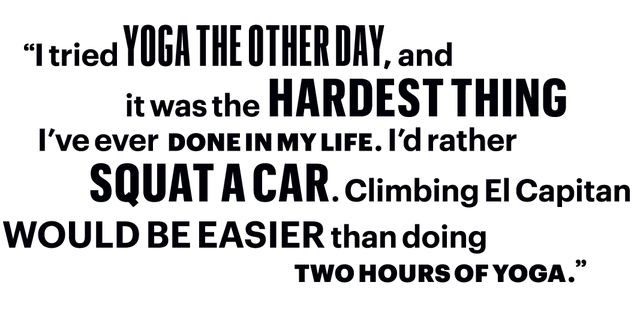 “I tried YOGA THE OTHER DAY, and it was the HARDEST THING I’ve ever DONE IN MY LIFE. I’d rather SQUAT A CAR. Climbing El Capitan WOULD BE EASIER than doing TWO HOURS OF YOGA.”